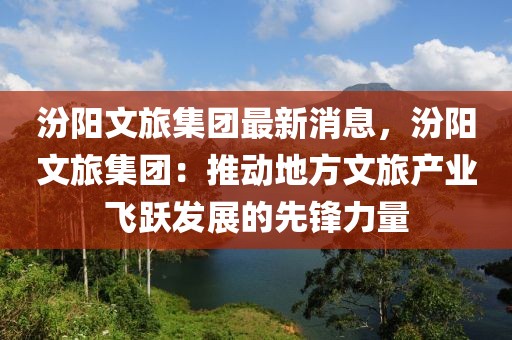 汾阳文旅集团最新消息，汾阳文旅集团：推动地方文旅产业飞跃发展的先锋力量